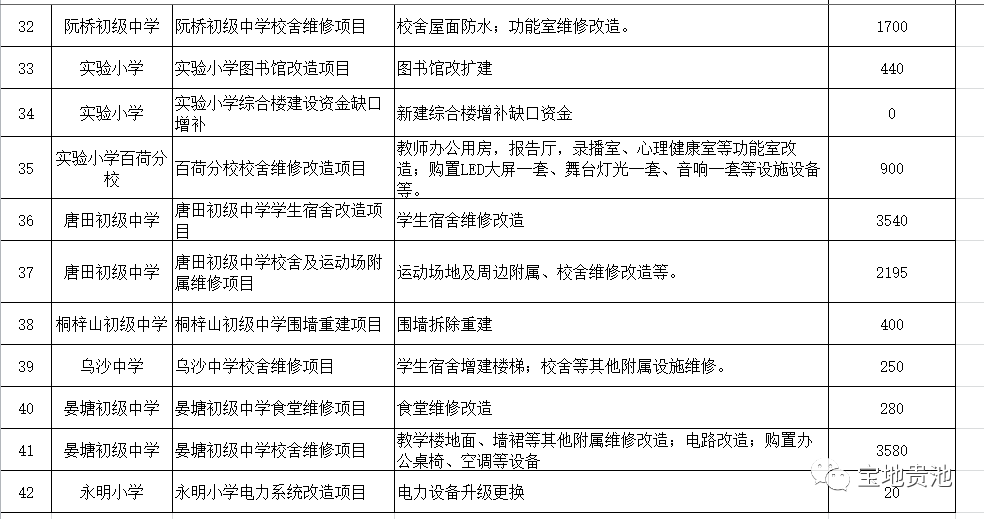 | 32 | 阮桥初级中学 | 阮桥初级中学校舍维修项目 | 校舍屋面防水；功能室维修改造。 | 1700 |
|---|---|---|---|---|
| 33 | 实验小学 | 实验小学图书馆改造项目 | 图书馆改扩建 | 440 |
| 34 | 实验小学 | 实验小学综合楼建设资金缺口增补 | 新建综合楼增补缺口资金 | 0 |
| 35 | 实验小学百荷分校 | 百荷分校校舍维修改造项目 | 教师办公用房，报告厅，录播室、心理健康室等功能室改造，购置LED大屏一套、舞台灯光一套、音响一套等设施设备等。 | 900 |
| 36 | 唐田初级中学 | 唐田初级中学学生宿舍改造项目 | 学生宿舍维修改造 | 3540 |
| 37 | 唐田初级中学 | 唐田初级中学校舍及运动场附属维修项目 | 运动场地及周边附属、校舍维修改造等。 | 2195 |
| 38 | 桐梓山初级中学 | 桐梓山初级中学围墙重建项目 | 围墙拆除重建 | 400 |
| 39 | 乌沙中学 | 乌沙中学校舍维修项目 | 学生宿舍增建楼梯；校舍等其他附属设施维修。 | 250 |
| 40 | 晏塘初级中学 | 晏塘初级中学食堂维修项目 | 食堂维修改造 | 280 |
| 41 | 晏塘初级中学 | 晏塘初级中学校舍维修项目 | 教学楼地面、墙裙等其他附属维修改造；电路改造；购置办公桌椅、空调等设备 | 3580 |
| 42 | 永明小学 | 永明小学电力系统改造项目 | 电力设备升级更换 | 20 |

宝地贵池